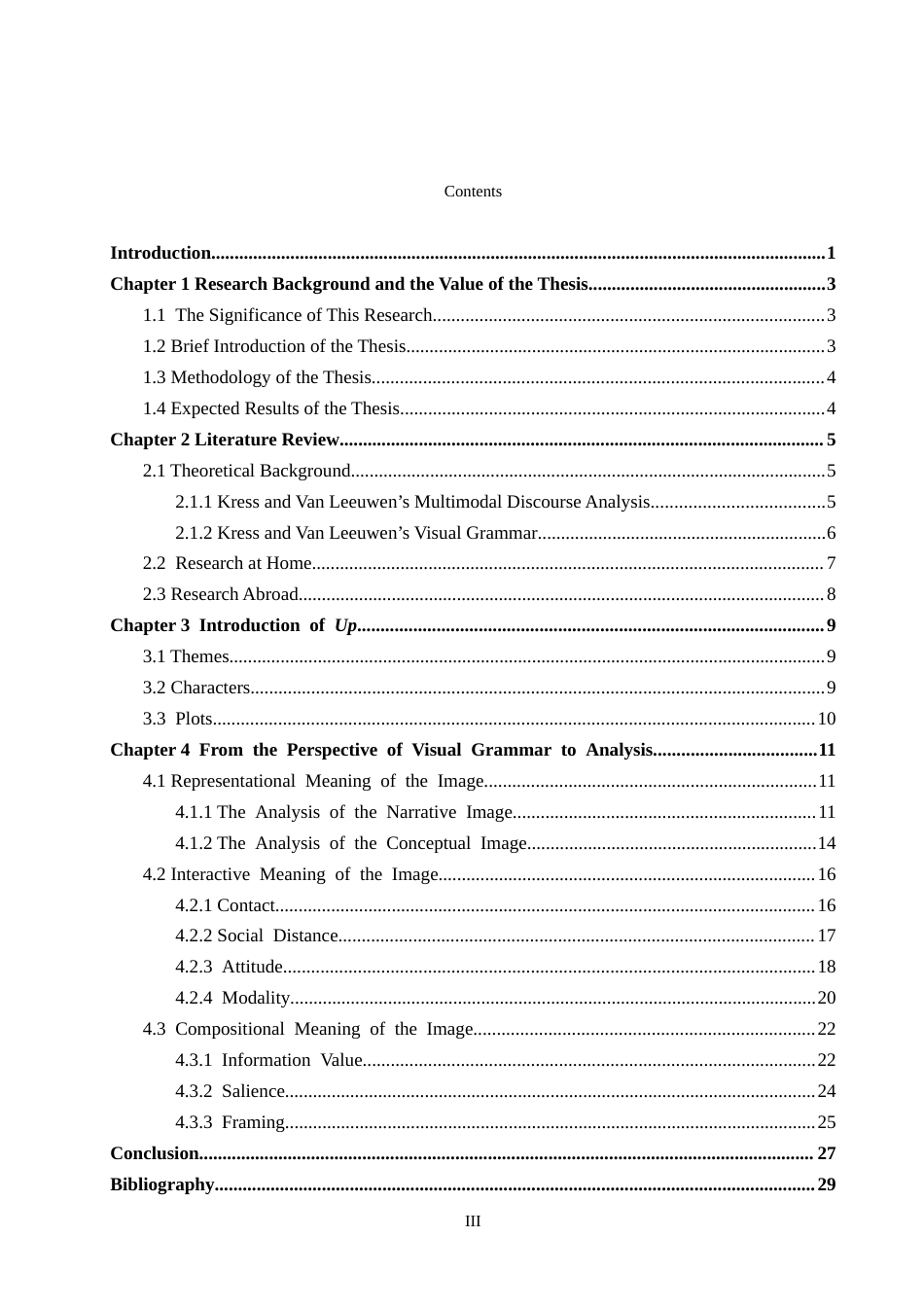 Contents

Introduction 1
Chapter 1 Research Background and the Value of the Thesis 3
1.1 The Significance of This Research 3
1.2 Brief Introduction of the Thesis 3
1.3 Methodology of the Thesis 4
1.4 Expected Results of the Thesis 4
Chapter 2 Literature Review 5
2.1 Theoretical Background 5
2.1.1 Kress and Van Leeuwen's Multimodal Discourse Analysis 5
2.1.2 Kress and Van Leeuwen's Visual Grammar 6
2.2 Research at Home 7
2.3 Research Abroad 8
Chapter 3 Introduction of Up 9
3.1 Themes 9
3.2 Characters 9
3.3 Plots 10
Chapter 4 From the Perspective of Visual Grammar to Analysis 11
4.1 Representational Meaning of the Image 11
4.1.1 The Analysis of the Narrative Image 11
4.1.2 The Analysis of the Conceptual Image 14
4.2 Interactive Meaning of the Image 16
4.2.1 Contact 16
4.2.2 Social Distance 17
4.2.3 Attitude 18
4.2.4 Modality 20
4.3 Compositional Meaning of the Image 22
4.3.1 Information Value 22
4.3.2 Salience 24
4.3.3 Framing 25
Conclusion 27
Bibliography 29

III